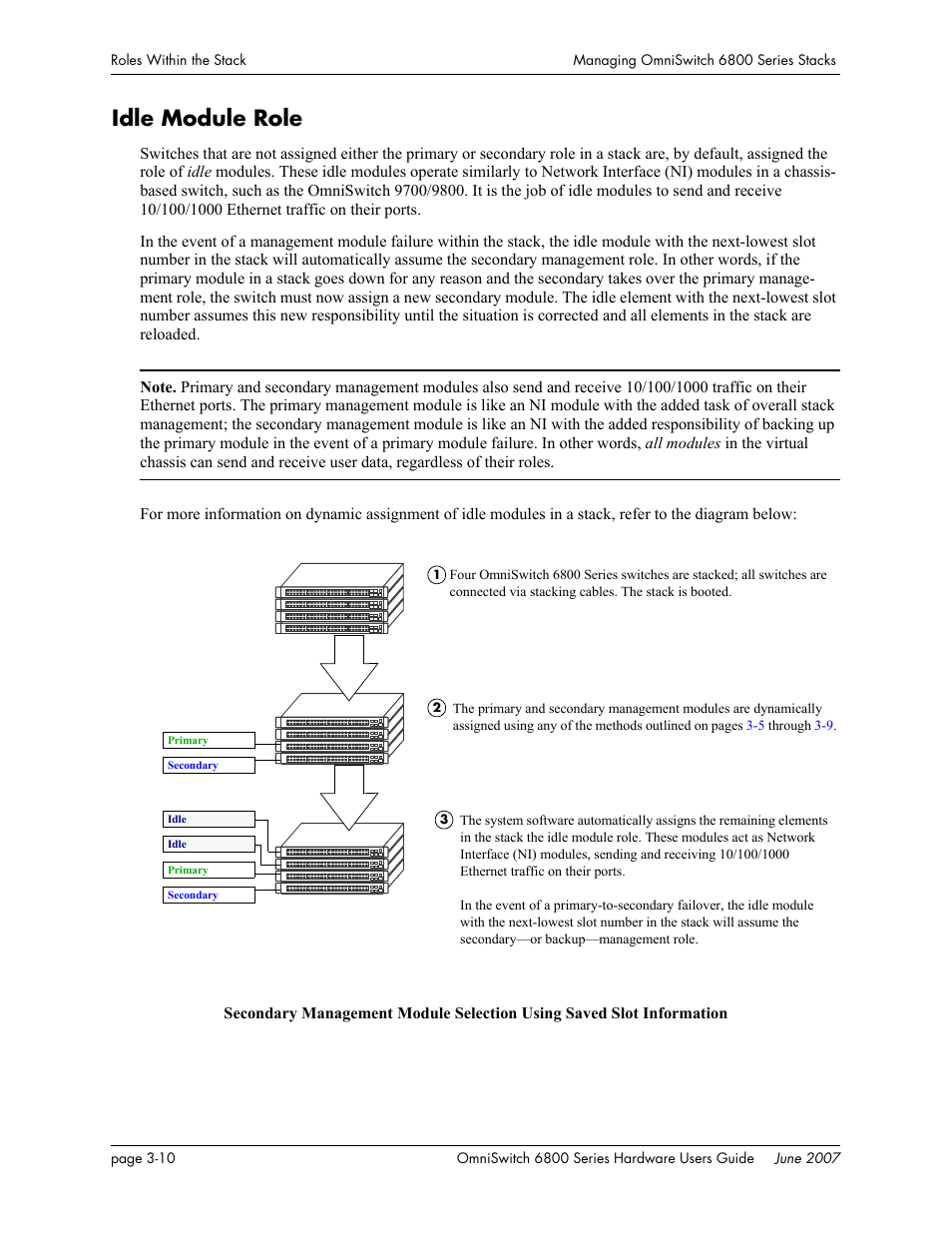 Roles Within the Stack

Managing OmniSwitch 6800 Series Stacks

Idle Module Role

Switches that are not assigned either the primary or secondary role in a stack are, by default, assigned the role of idle modules. These idle modules operate similarly to Network Interface (NI) modules in a chassis-based switch, such as the OmniSwitch 9700/9800. It is the job of idle modules to send and receive 10/100/1000 Ethernet traffic on their ports.

In the event of a management module failure within the stack, the idle module with the next-lowest slot number in the stack will automatically assume the secondary management role. In other words, if the primary module in a stack goes down for any reason and the secondary takes over the primary management role, the switch must now assign a new secondary module. The idle element with the next-lowest slot number assumes this new responsibility until the situation is corrected and all elements in the stack are reloaded.

Note. Primary and secondary management modules also send and receive 10/100/1000 traffic on their Ethernet ports. The primary management module is like an NI module with the added task of overall stack management; the secondary management module is like an NI with the added responsibility of backing up the primary module in the event of a primary module failure. In other words, all modules in the virtual chassis can send and receive user data, regardless of their roles.

For more information on dynamic assignment of idle modules in a stack, refer to the diagram below:

1 Four OmniSwitch 6800 Series switches are stacked; all switches are connected via stacking cables. The stack is booted.

Primary
Secondary

2 The primary and secondary management modules are dynamically assigned using any of the methods outlined on pages 3-5 through 3-9.

Idle
Idle
Primary
Secondary

3 The system software automatically assigns the remaining elements in the stack the idle module role. These modules act as Network Interface (NI) modules, sending and receiving 10/100/1000 Ethernet traffic on their ports.

In the event of a primary-to-secondary failover, the idle module with the next-lowest slot number in the stack will assume the secondary—or backup—management role.

Secondary Management Module Selection Using Saved Slot Information

page 3-10

OmniSwitch 6800 Series Hardware Users Guide June 2007